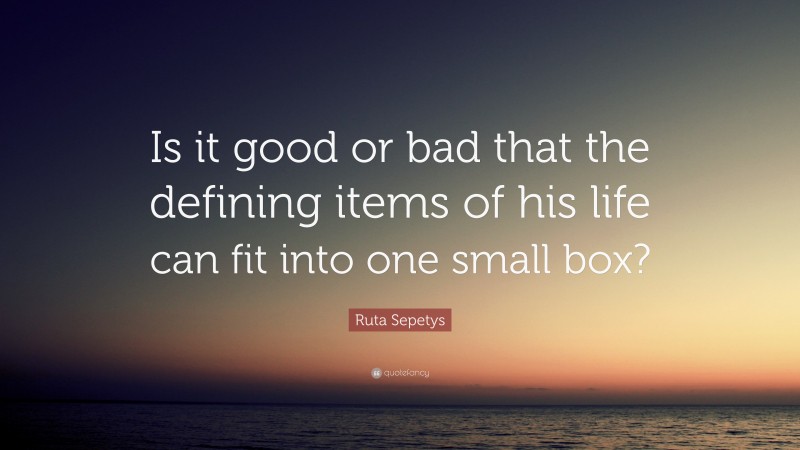 Is it good or bad that the defining items of his life can fit into one small box?

Ruta Sepetys

quotefancy